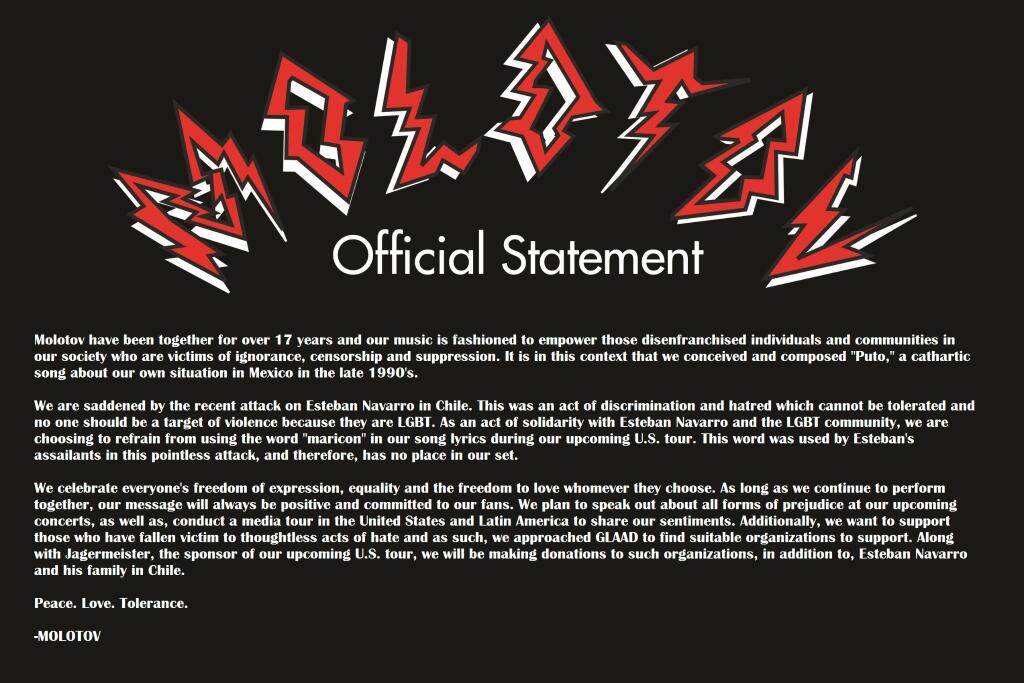 MOLOTOV

Official Statement

Molotov have been together for over 17 years and our music is fashioned to empower those disenfranchised individuals and communities in our society who are victims of ignorance, censorship and suppression. It is in this context that we conceived and composed "Puto," a cathartic song about our own situation in Mexico in the late 1990's.

We are saddened by the recent attack on Esteban Navarro in Chile. This was an act of discrimination and hatred which cannot be tolerated and no one should be a target of violence because they are LGBT. As an act of solidarity with Esteban Navarro and the LGBT community, we are choosing to refrain from using the word "maricon" in our song lyrics during our upcoming U.S. tour. This word was used by Esteban's assailants in this pointless attack, and therefore, has no place in our set.

We celebrate everyone's freedom of expression, equality and the freedom to love whomever they choose. As long as we continue to perform together, our message will always be positive and committed to our fans. We plan to speak out about all forms of prejudice at our upcoming concerts, as well as, conduct a media tour in the United States and Latin America to share our sentiments. Additionally, we want to support those who have fallen victim to thoughtless acts of hate and as such, we approached GLAAD to find suitable organizations to support. Along with Jagermeister, the sponsor of our upcoming U.S. tour, we will be making donations to such organizations, in addition to, Esteban Navarro and his family in Chile.

Peace. Love. Tolerance.

-MOLOTOV